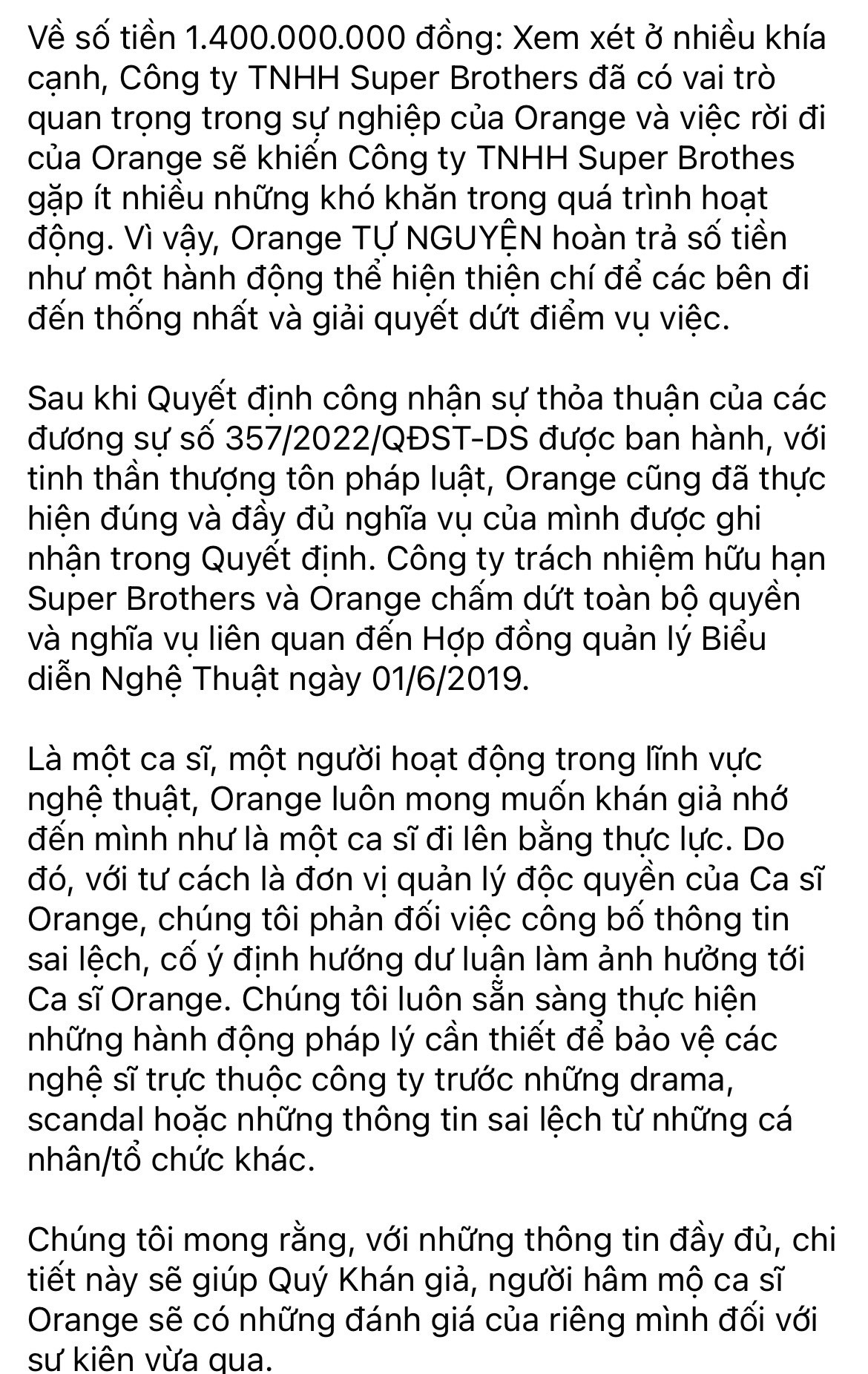 Về số tiền 1.400.000.000 đồng: Xem xét ở nhiều khía cạnh, Công ty TNHH Super Brothers đã có vai trò quan trọng trong sự nghiệp của Orange và việc rời đi của Orange sẽ khiến Công ty TNHH Super Brothes gặp ít nhiều những khó khăn trong quá trình hoạt động. Vì vậy, Orange TỰ NGUYỆN hoàn trả số tiền như một hành động thể hiện thiện chí để các bên đi đến thống nhất và giải quyết dứt điểm vụ việc.

Sau khi Quyết định công nhận sự thỏa thuận của các đương sự số 357/2022/QĐST-DS được ban hành, với tinh thần thượng tôn pháp luật, Orange cũng đã thực hiện đúng và đầy đủ nghĩa vụ của mình được ghi nhận trong Quyết định. Công ty trách nhiệm hữu hạn Super Brothers và Orange chấm dứt toàn bộ quyền và nghĩa vụ liên quan đến Hợp đồng quản lý Biểu diễn Nghệ Thuật ngày 01/6/2019.

Là một ca sĩ, một người hoạt động trong lĩnh vực nghệ thuật, Orange luôn mong muốn khán giả nhớ đến mình như là một ca sĩ đi lên bằng thực lực. Do đó, với tư cách là đơn vị quản lý độc quyền của Ca sĩ Orange, chúng tôi phản đối việc công bố thông tin sai lệch, cố ý định hướng dư luận làm ảnh hưởng tới Ca sĩ Orange. Chúng tôi luôn sẵn sàng thực hiện những hành động pháp lý cần thiết để bảo vệ các nghệ sĩ trực thuộc công ty trước những drama, scandal hoặc những thông tin sai lệch từ những cá nhân/tổ chức khác.

Chúng tôi mong rằng, với những thông tin đầy đủ, chi tiết này sẽ giúp Quý Khán giả, người hâm mộ ca sĩ Orange sẽ có những đánh giá của riêng mình đối với sự kiện vừa qua.